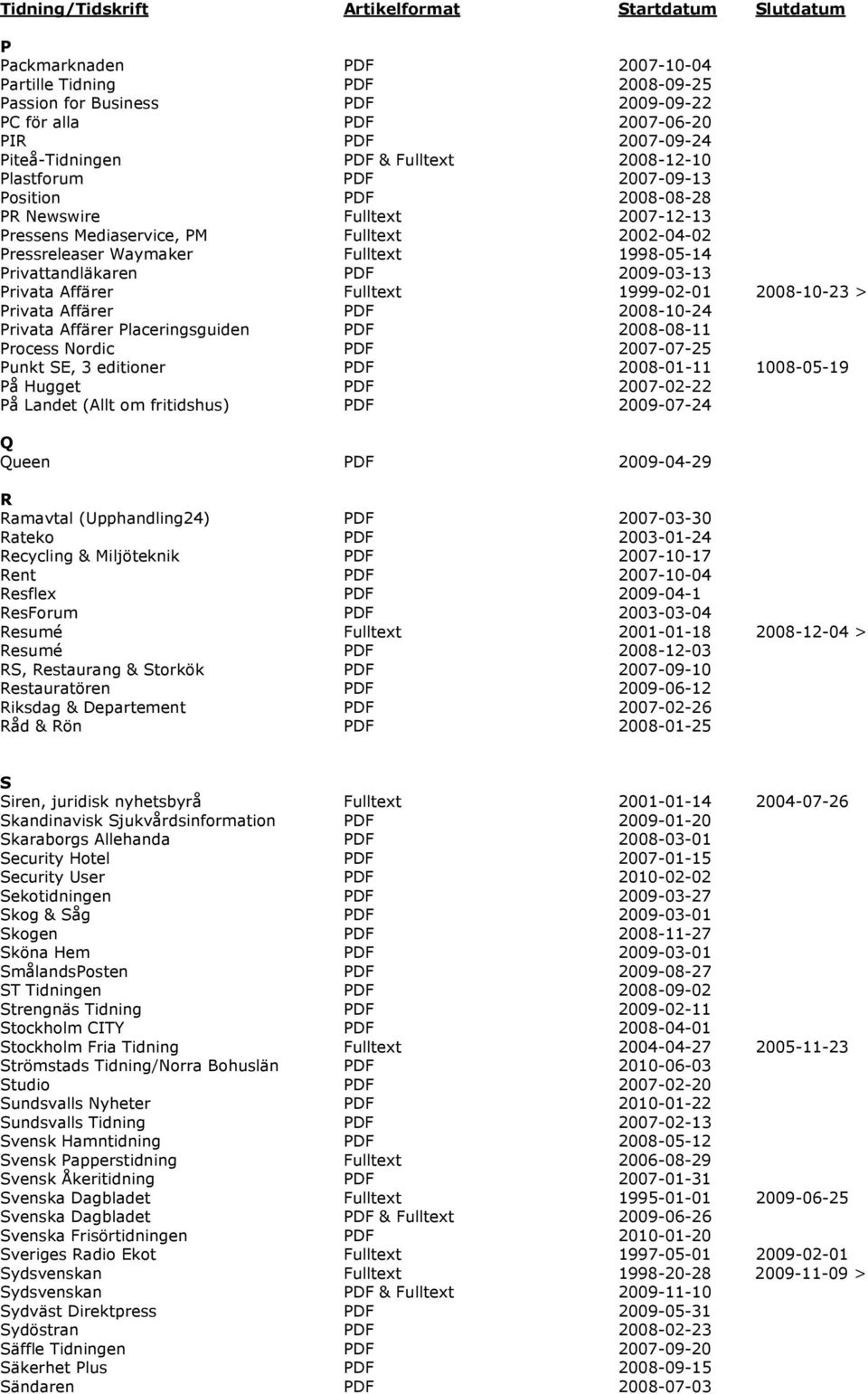 | Tidning/Tidskrift | Artikelformat | Startdatum | Slutdatum |
|---|---|---|---|
| **P** | | | |
| Packmarknaden | PDF | 2007-10-04 | |
| Partille Tidning | PDF | 2008-09-25 | |
| Passion for Business | PDF | 2009-09-22 | |
| PC för alla | PDF | 2007-06-20 | |
| PIR | PDF | 2007-09-24 | |
| Piteå-Tidningen | PDF & Fulltext | 2008-12-10 | |
| Plastforum | PDF | 2007-09-13 | |
| Position | PDF | 2008-08-28 | |
| PR Newswire | Fulltext | 2007-12-13 | |
| Pressens Mediaservice, PM | Fulltext | 2002-04-02 | |
| Pressreleaser Waymaker | Fulltext | 1998-05-14 | |
| Privattandläkaren | PDF | 2009-03-13 | |
| Privata Affärer | Fulltext | 1999-02-01 | 2008-10-23 > |
| Privata Affärer | PDF | 2008-10-24 | |
| Privata Affärer Placeringsguiden | PDF | 2008-08-11 | |
| Process Nordic | PDF | 2007-07-25 | |
| Punkt SE, 3 editioner | PDF | 2008-01-11 | 1008-05-19 |
| På Hugget | PDF | 2007-02-22 | |
| På Landet (Allt om fritidshus) | PDF | 2009-07-24 | |
| **Q** | | | |
| Queen | PDF | 2009-04-29 | |
| **R** | | | |
| Ramavtal (Upphandling24) | PDF | 2007-03-30 | |
| Rateko | PDF | 2003-01-24 | |
| Recycling & Miljöteknik | PDF | 2007-10-17 | |
| Rent | PDF | 2007-10-04 | |
| Resflex | PDF | 2009-04-1 | |
| ResForum | PDF | 2003-03-04 | |
| Resumé | Fulltext | 2001-01-18 | 2008-12-04 > |
| Resumé | PDF | 2008-12-03 | |
| RS, Restaurang & Storkök | PDF | 2007-09-10 | |
| Restauratören | PDF | 2009-06-12 | |
| Riksdag & Departement | PDF | 2007-02-26 | |
| Råd & Rön | PDF | 2008-01-25 | |
| **S** | | | |
| Siren, juridisk nyhetsbyrå | Fulltext | 2001-01-14 | 2004-07-26 |
| Skandinavisk Sjukvårdsinformation | PDF | 2009-01-20 | |
| Skaraborgs Allehanda | PDF | 2008-03-01 | |
| Security Hotel | PDF | 2007-01-15 | |
| Security User | PDF | 2010-02-02 | |
| Sekotidningen | PDF | 2009-03-27 | |
| Skog & Såg | PDF | 2009-03-01 | |
| Skogen | PDF | 2008-11-27 | |
| Sköna Hem | PDF | 2009-03-01 | |
| SmålandsPosten | PDF | 2009-08-27 | |
| ST Tidningen | PDF | 2008-09-02 | |
| Strengnäs Tidning | PDF | 2009-02-11 | |
| Stockholm CITY | PDF | 2008-04-01 | |
| Stockholm Fria Tidning | Fulltext | 2004-04-27 | 2005-11-23 |
| Strömstads Tidning/Norra Bohuslän | PDF | 2010-06-03 | |
| Studio | PDF | 2007-02-20 | |
| Sundsvalls Nyheter | PDF | 2010-01-22 | |
| Sundsvalls Tidning | PDF | 2007-02-13 | |
| Svensk Hamntidning | PDF | 2008-05-12 | |
| Svensk Papperstidning | Fulltext | 2006-08-29 | |
| Svensk Åkeritidning | PDF | 2007-01-31 | |
| Svenska Dagbladet | Fulltext | 1995-01-01 | 2009-06-25 |
| Svenska Dagbladet | PDF & Fulltext | 2009-06-26 | |
| Svenska Frisörtidningen | PDF | 2010-01-20 | |
| Sveriges Radio Ekot | Fulltext | 1997-05-01 | 2009-02-01 |
| Sydsvenskan | Fulltext | 1998-20-28 | 2009-11-09 > |
| Sydsvenskan | PDF & Fulltext | 2009-11-10 | |
| Sydväst Direktpress | PDF | 2009-05-31 | |
| Sydöstran | PDF | 2008-02-23 | |
| Säffle Tidningen | PDF | 2007-09-20 | |
| Säkerhet Plus | PDF | 2008-09-15 | |
| Sändaren | PDF | 2008-07-03 | |